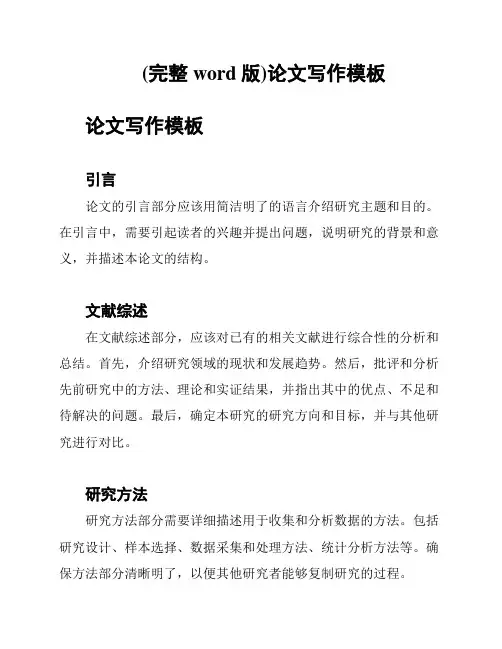 (完整 word 版)论文写作模板

论文写作模板

引言

论文的引言部分应该用简洁明了的语言介绍研究主题和目的。在引言中，需要引起读者的兴趣并提出问题，说明研究的背景和意义，并描述本论文的结构。

文献综述

在文献综述部分，应该对已有的相关文献进行综合性的分析和总结。首先，介绍研究领域的现状和发展趋势。然后，批评和分析先前研究中的方法、理论和实证结果，并指出其中的优点、不足和待解决的问题。最后，确定本研究的研究方向和目标，并与其他研究进行对比。

研究方法

研究方法部分需要详细描述用于收集和分析数据的方法。包括研究设计、样本选择、数据采集和处理方法、统计分析方法等。确保方法部分清晰明了，以便其他研究者能够复制研究的过程。